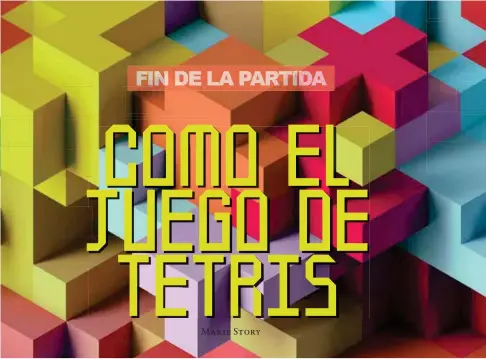 FIN DE LA PARTIDA

COMO EL JUEGO DE TETRIS

MARIE STORY